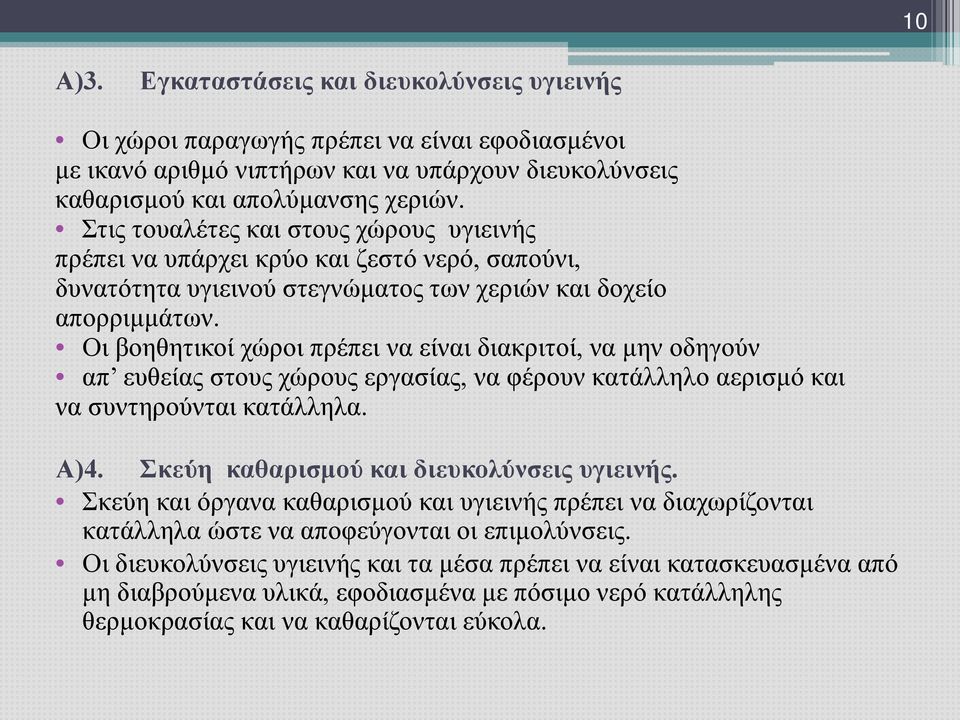 10

Α)3. Εγκαταστάσεις και διευκολύνσεις υγιεινής

• Οι χώροι παραγωγής πρέπει να είναι εφοδιασμένοι με ικανό αριθμό νιπτήρων και να υπάρχουν διευκολύνσεις καθαρισμού και απολύμανσης χεριών.
• Στις τουαλέτες και στους χώρους υγιεινής πρέπει να υπάρχει κρύο και ζεστό νερό, σαπούνι, δυνατότητα υγιεινού στεγνώματος των χεριών και δοχείο απορριμμάτων.
• Οι βοηθητικοί χώροι πρέπει να είναι διακριτοί, να μην οδηγούν
• απ’ ευθείας στους χώρους εργασίας, να φέρουν κατάλληλο αερισμό και να συντηρούνται κατάλληλα.

Α)4. Σκεύη καθαρισμού και διευκολύνσεις υγιεινής.
• Σκεύη και όργανα καθαρισμού και υγιεινής πρέπει να διαχωρίζονται κατάλληλα ώστε να αποφεύγονται οι επιμολύνσεις.
• Οι διευκολύνσεις υγιεινής και τα μέσα πρέπει να είναι κατασκευασμένα από μη διαβρούμενα υλικά, εφοδιασμένα με πόσιμο νερό κατάλληλης θερμοκρασίας και να καθαρίζονται εύκολα.